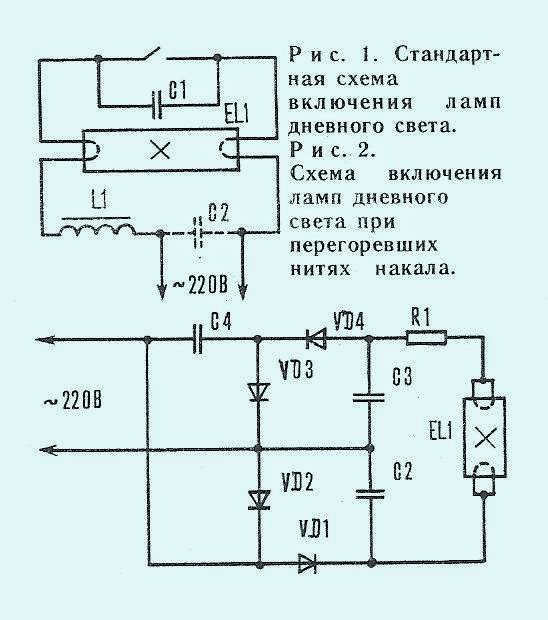 C1
EL1
L1
C2
~220В

Рис. 1. Стандартная схема включения ламп дневного света.
Рис. 2. Схема включения ламп дневного света при перегоревших нитях накала.

C4
VD4
R1
VD3
C3
~220В
EL1
VD2
C2
VD1